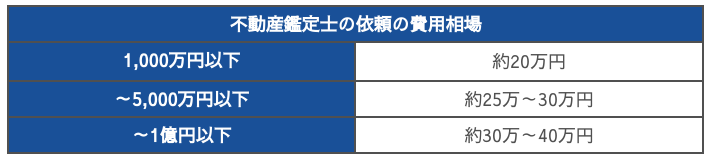 | 不動産鑑定士の依頼の費用相場 | |
|---|---|
| 1,000万円以下 | 約20万円 |
| ～5,000万円以下 | 約25万～30万円 |
| ～1億円以下 | 約30万～40万円 |